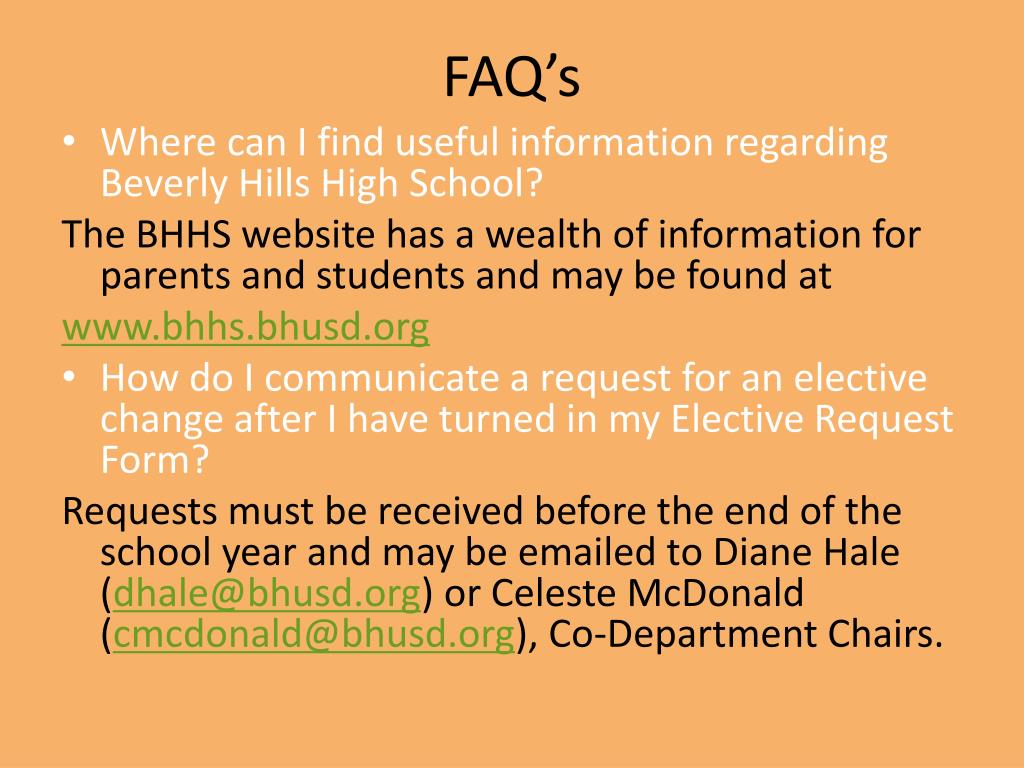 FAQ’s

• Where can I find useful information regarding Beverly Hills High School?

The BHHS website has a wealth of information for parents and students and may be found at

www.bhhs.bhusd.org

• How do I communicate a request for an elective change after I have turned in my Elective Request Form?

Requests must be received before the end of the school year and may be emailed to Diane Hale (dhale@bhusd.org) or Celeste McDonald (cmcdonald@bhusd.org), Co-Department Chairs.